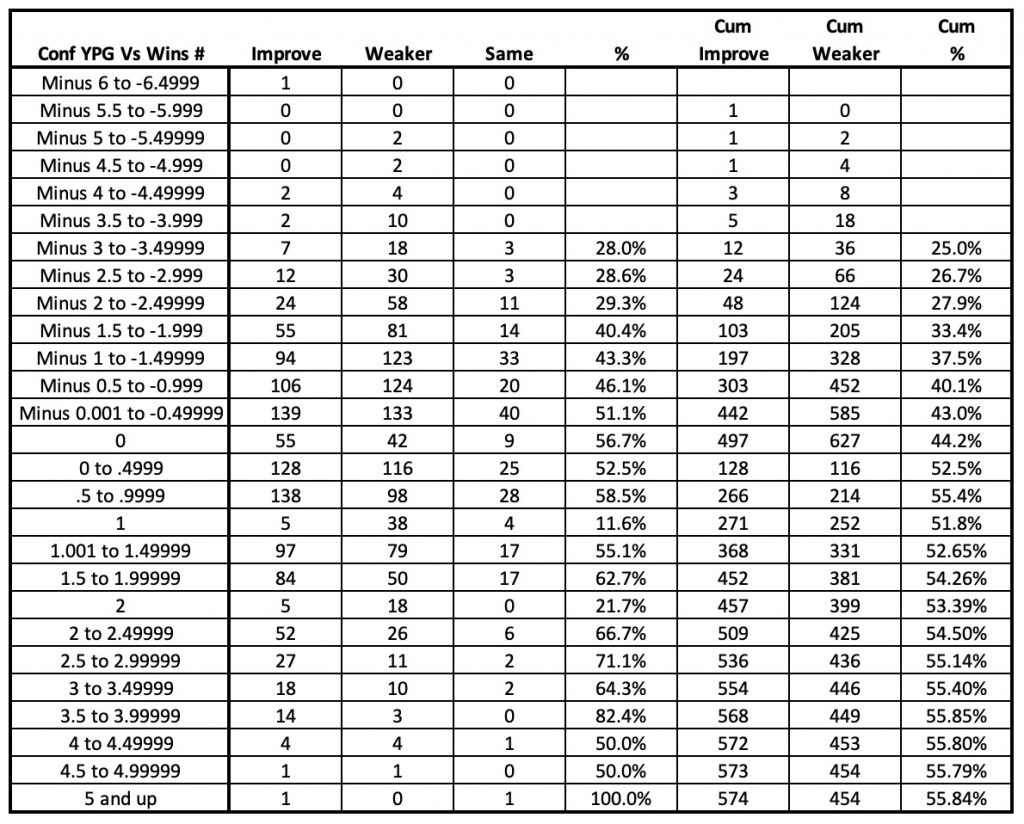 | Conf YPG Vs Wins # | Improve | Weaker | Same | % | Cum Improve | Cum Weaker | Cum % |
|---|---|---|---|---|---|---|---|
| Minus 6 to -6.4999 | 1 | 0 | 0 | | | | |
| Minus 5.5 to -5.999 | 0 | 0 | 0 | | 1 | 0 | |
| Minus 5 to -5.49999 | 0 | 2 | 0 | | 1 | 2 | |
| Minus 4.5 to -4.999 | 0 | 2 | 0 | | 1 | 4 | |
| Minus 4 to -4.49999 | 2 | 4 | 0 | | 3 | 8 | |
| Minus 3.5 to -3.999 | 2 | 10 | 0 | | 5 | 18 | |
| Minus 3 to -3.49999 | 7 | 18 | 3 | 28.0% | 12 | 36 | 25.0% |
| Minus 2.5 to -2.999 | 12 | 30 | 3 | 28.6% | 24 | 66 | 26.7% |
| Minus 2 to -2.49999 | 24 | 58 | 11 | 29.3% | 48 | 124 | 27.9% |
| Minus 1.5 to -1.999 | 55 | 81 | 14 | 40.4% | 103 | 205 | 33.4% |
| Minus 1 to -1.49999 | 94 | 123 | 33 | 43.3% | 197 | 328 | 37.5% |
| Minus 0.5 to -0.999 | 106 | 124 | 20 | 46.1% | 303 | 452 | 40.1% |
| Minus 0.001 to -0.49999 | 139 | 133 | 40 | 51.1% | 442 | 585 | 43.0% |
| 0 | 55 | 42 | 9 | 56.7% | 497 | 627 | 44.2% |
| 0 to .4999 | 128 | 116 | 25 | 52.5% | 128 | 116 | 52.5% |
| .5 to .9999 | 138 | 98 | 28 | 58.5% | 266 | 214 | 55.4% |
| 1 | 5 | 38 | 4 | 11.6% | 271 | 252 | 51.8% |
| 1.001 to 1.49999 | 97 | 79 | 17 | 55.1% | 368 | 331 | 52.65% |
| 1.5 to 1.99999 | 84 | 50 | 17 | 62.7% | 452 | 381 | 54.26% |
| 2 | 5 | 18 | 0 | 21.7% | 457 | 399 | 53.39% |
| 2 to 2.49999 | 52 | 26 | 6 | 66.7% | 509 | 425 | 54.50% |
| 2.5 to 2.99999 | 27 | 11 | 2 | 71.1% | 536 | 436 | 55.14% |
| 3 to 3.49999 | 18 | 10 | 2 | 64.3% | 554 | 446 | 55.40% |
| 3.5 to 3.99999 | 14 | 3 | 0 | 82.4% | 568 | 449 | 55.85% |
| 4 to 4.49999 | 4 | 4 | 1 | 50.0% | 572 | 453 | 55.80% |
| 4.5 to 4.99999 | 1 | 1 | 0 | 50.0% | 573 | 454 | 55.79% |
| 5 and up | 1 | 0 | 1 | 100.0% | 574 | 454 | 55.84% |